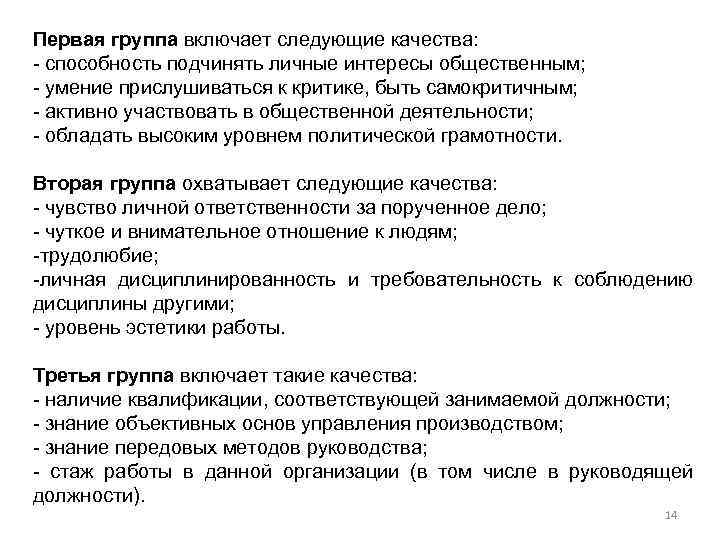 Первая группа включает следующие качества:
- способность подчинять личные интересы общественным;
- умение прислушиваться к критике, быть самокритичным;
- активно участвовать в общественной деятельности;
- обладать высоким уровнем политической грамотности.

Вторая группа охватывает следующие качества:
- чувство личной ответственности за порученное дело;
- чуткое и внимательное отношение к людям;
-трудолюбие;
-личная дисциплинированность и требовательность к соблюдению дисциплины другими;
- уровень эстетики работы.

Третья группа включает такие качества:
- наличие квалификации, соответствующей занимаемой должности;
- знание объективных основ управления производством;
- знание передовых методов руководства;
- стаж работы в данной организации (в том числе в руководящей должности).

14